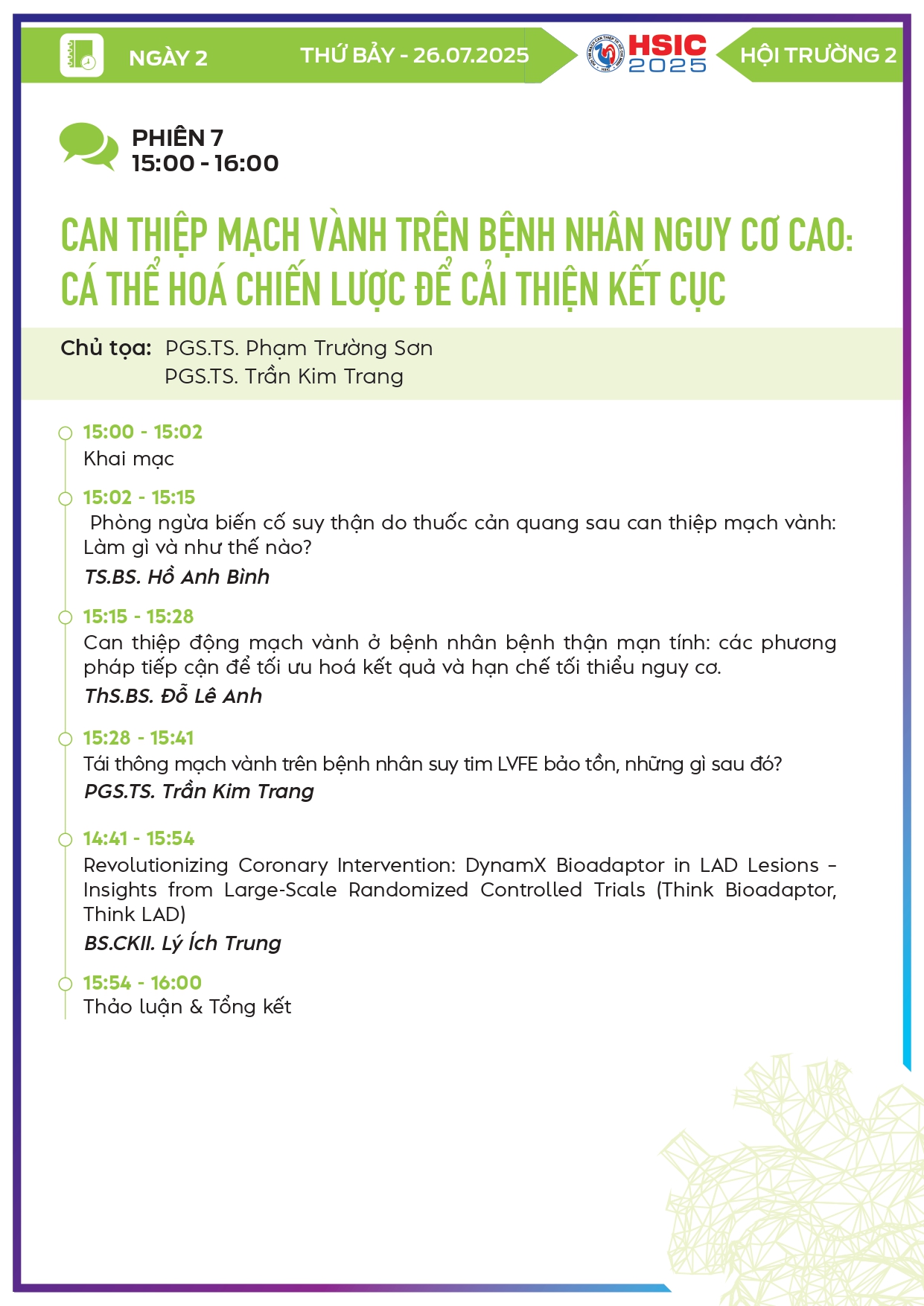 NGÀY 2

THỨ BẢY - 26.07.2025

HSIC 2025

HỘI TRƯỜNG 2

PHIÊN 7
15:00 - 16:00

CAN THIỆP MẠCH VÀNH TRÊN BỆNH NHÂN NGUY CƠ CAO: CÁ THỂ HOÁ CHIẾN LƯỢC ĐỂ CẢI THIỆN KẾT CỤC

Chủ tọa: PGS.TS. Phạm Trường Sơn
PGS.TS. Trần Kim Trang

15:00 - 15:02
Khai mạc

15:02 - 15:15
Phòng ngừa biến cố suy thận do thuốc cản quang sau can thiệp mạch vành: Làm gì và như thế nào?
TS.BS. Hồ Anh Bình

15:15 - 15:28
Can thiệp động mạch vành ở bệnh nhân bệnh thận mạn tính: các phương pháp tiếp cận để tối ưu hoá kết quả và hạn chế tối thiểu nguy cơ.
ThS.BS. Đỗ Lê Anh

15:28 - 15:41
Tái thông mạch vành trên bệnh nhân suy tim LVFE bảo tồn, những gì sau đó?
PGS.TS. Trần Kim Trang

14:41 - 15:54
Revolutionizing Coronary Intervention: DynamX Bioadaptor in LAD Lesions – Insights from Large-Scale Randomized Controlled Trials (Think Bioadaptor, Think LAD)
BS.CKII. Lý Ích Trung

15:54 - 16:00
Thảo luận & Tổng kết